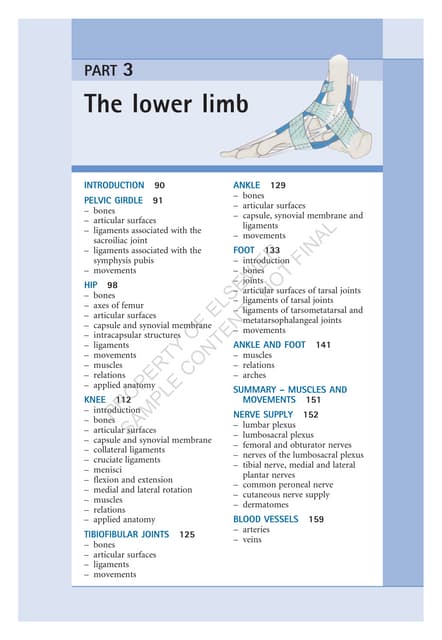 PART 3

The lower limb

INTRODUCTION 90

PELVIC GIRDLE 91
– bones
– articular surfaces
– ligaments associated with the sacroiliac joint
– ligaments associated with the symphysis pubis
– movements

HIP 98
– bones
– axes of femur
– articular surfaces
– capsule and synovial membrane
– intracapsular structures
– ligaments
– movements
– muscles
– relations
– applied anatomy

KNEE 112
– introduction
– bones
– articular surfaces
– capsule and synovial membrane
– collateral ligaments
– cruciate ligaments
– menisci
– flexion and extension
– medial and lateral rotation
– muscles
– relations
– applied anatomy

TIBIOFIBULAR JOINTS 125
– bones
– articular surfaces
– ligaments
– movements

ANKLE 129
– bones
– articular surfaces
– capsule, synovial membrane and ligaments
– movements

FOOT 133
– introduction
– bones
– joints
– articular surfaces of tarsal joints
– ligaments of tarsal joints
– ligaments of tarsometatarsal and metatarsophalangeal joints
– movements

ANKLE AND FOOT 141
– muscles
– relations
– arches

SUMMARY – MUSCLES AND MOVEMENTS 151

NERVE SUPPLY 152
– lumbar plexus
– lumbosacral plexus
– femoral and obturator nerves
– nerves of the lumbosacral plexus
– tibial nerve, medial and lateral plantar nerves
– common peroneal nerve
– cutaneous nerve supply
– dermatomes

BLOOD VESSELS 159
– arteries
– veins

PROPERTY OF ELSEVIER
SAMPLE CONTENT - NOT FINAL